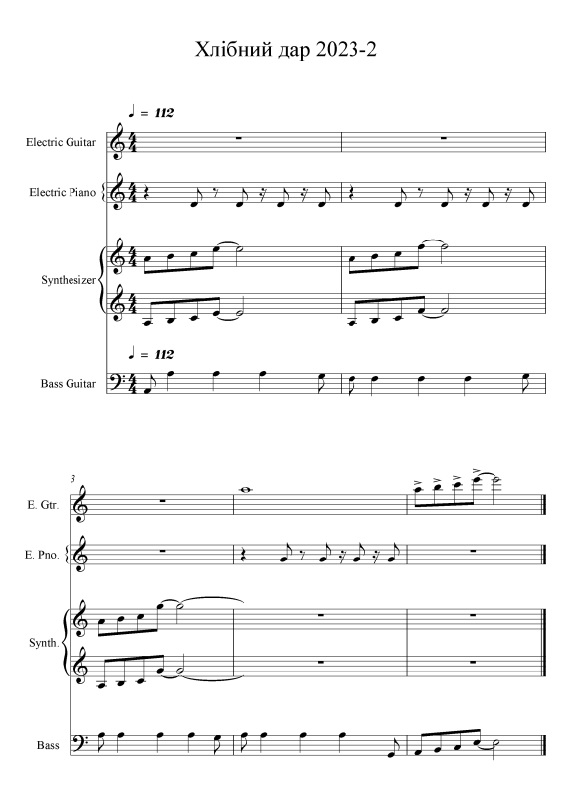 Хлібний дар 2023-2

♩ = 112

Electric Guitar

Electric Piano

Synthesizer

♩ = 112

Bass Guitar

3

E. Gtr.

E. Pno.

Synth.

Bass